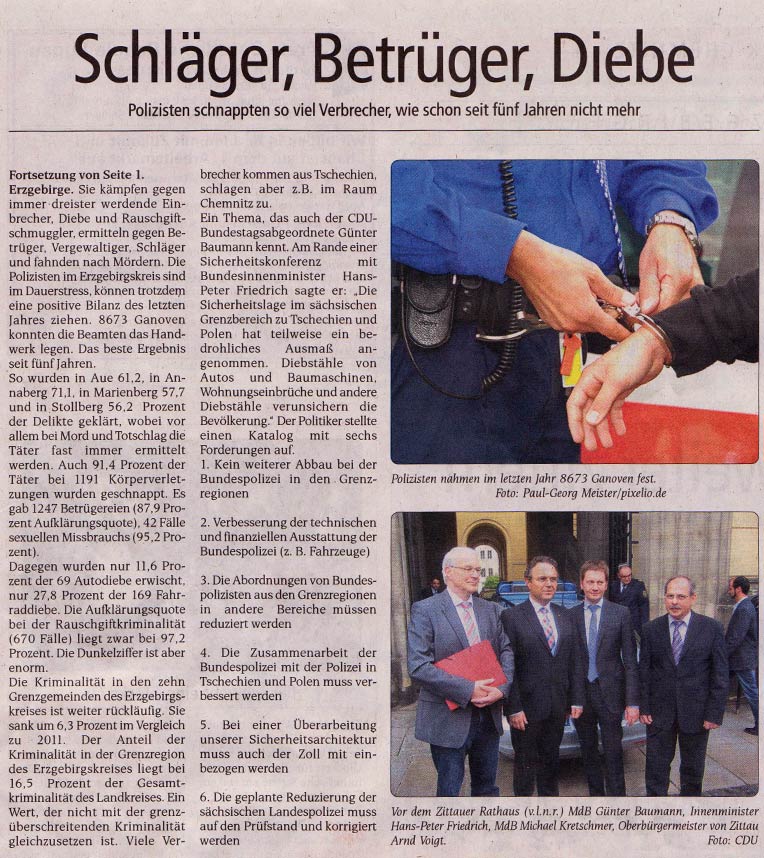 Schläger, Betrüger, Diebe

Polizisten schnappten so viel Verbrecher, wie schon seit fünf Jahren nicht mehr

Fortsetzung von Seite 1.
Erzgebirge. Sie kämpfen gegen immer dreister werdende Einbrecher, Diebe und Rauschgiftschmuggler, ermitteln gegen Betrüger, Vergewaltiger, Schläger und fahnden nach Mördern. Die Polizisten im Erzgebirgskreis sind im Dauerstress, können trotzdem eine positive Bilanz des letzten Jahres ziehen. 8673 Ganoven konnten die Beamten das Handwerk legen. Das beste Ergebnis seit fünf Jahren.
So wurden in Aue 61,2, in Annaberg 71,1, in Marienberg 57,7 und in Stollberg 56,2 Prozent der Delikte geklärt, wobei vor allem bei Mord und Totschlag die Täter fast immer ermittelt werden. Auch 91,4 Prozent der Täter bei 1191 Körperverletzungen wurden geschnappt. Es gab 1247 Betrügereien (87,9 Prozent Aufklärungsquote), 42 Fälle sexuellen Missbrauchs (95,2 Prozent).
Dagegen wurden nur 11,6 Prozent der 69 Autodiebe erwischt, nur 27,8 Prozent der 169 Fahrraddiebe. Die Aufklärungsquote bei der Rauschgiftkriminalität (670 Fälle) liegt zwar bei 97,2 Prozent. Die Dunkelziffer ist aber enorm.
Die Kriminalität in den zehn Grenzgemeinden des Erzgebirgskreises ist weiter rückläufig. Sie sank um 6,3 Prozent im Vergleich zu 2011. Der Anteil der Kriminalität in der Grenzregion des Erzgebirgskreises liegt bei 16,5 Prozent der Gesamtkriminalität des Landkreises. Ein Wert, der nicht mit der grenzüberschreitenden Kriminalität gleichzusetzen ist. Viele Verbrecher kommen aus Tschechien, schlagen aber z.B. im Raum Chemnitz zu.
Ein Thema, das auch der CDU-Bundestagsabgeordnete Günter Baumann kennt. Am Rande einer Sicherheitskonferenz mit Bundesinnenminister Hans-Peter Friedrich sagte er: „Die Sicherheitslage im sächsischen Grenzbereich zu Tschechien und Polen hat teilweise ein bedrohliches Ausmaß angenommen. Diebstähle von Autos und Baumaschinen, Wohnungseinbrüche und andere Diebstähle verunsichern die Bevölkerung." Der Politiker stellte einen Katalog mit sechs Forderungen auf.
1. Kein weiterer Abbau bei der Bundespolizei in den Grenzregionen

2. Verbesserung der technischen und finanziellen Ausstattung der Bundespolizei (z. B. Fahrzeuge)

3. Die Abordnungen von Bundespolizisten aus den Grenzregionen in andere Bereiche müssen reduziert werden

4. Die Zusammenarbeit der Bundespolizei mit der Polizei in Tschechien und Polen muss verbessert werden

5. Bei einer Überarbeitung unserer Sicherheitsarchitektur muss auch der Zoll mit einbezogen werden

6. Die geplante Reduzierung der sächsischen Landespolizei muss auf den Prüfstand und korrigiert werden

Polizisten nahmen im letzten Jahr 8673 Ganoven fest.
Foto: Paul-Georg Meister/pixelio.de

Vor dem Zittauer Rathaus (v.l.n.r.) MdB Günter Baumann, Innenminister Hans-Peter Friedrich, MdB Michael Kretschmer, Oberbürgermeister von Zittau Arnd Voigt.
Foto: CDU